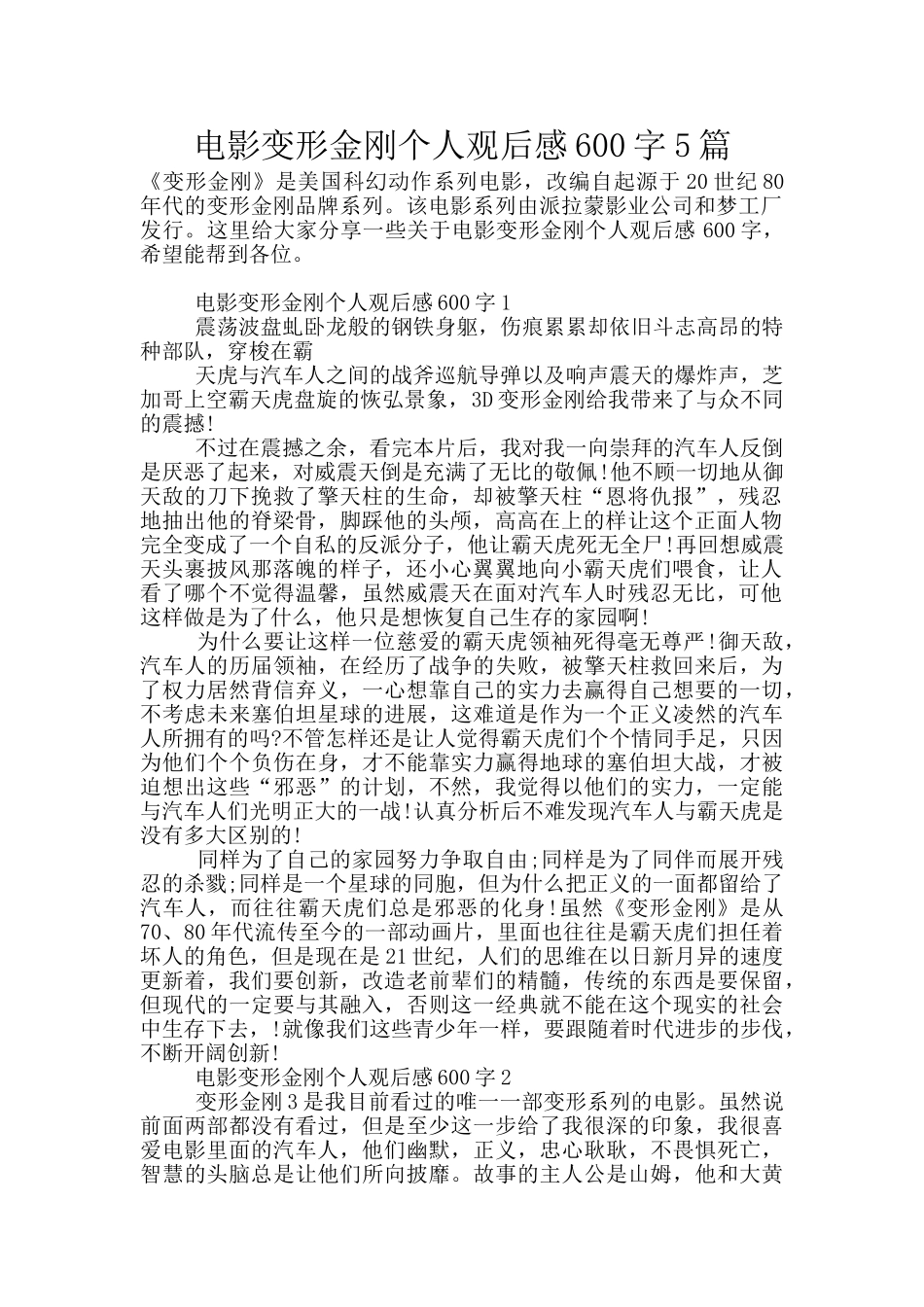 电影变形金刚个人观后感600字5篇

《变形金刚》是美国科幻动作系列电影，改编自起源于20世纪80年代的变形金刚品牌系列。该电影系列由派拉蒙影业公司和梦工厂发行。这里给大家分享一些关于电影变形金刚个人观后感600字，希望能帮到各位。

电影变形金刚个人观后感600字1

震荡波盘虬卧龙般的钢铁身躯，伤痕累累却依旧斗志高昂的特种部队，穿梭在霸

天虎与汽车人之间的战斧巡航导弹以及响声震天的爆炸声，芝加哥上空霸天虎盘旋的恢弘景象，3D变形金刚给我带来了与众不同的震撼!

不过在震撼之余，看完本片后，我对我一向崇拜的汽车人反倒是厌恶了起来，对威震天倒是充满了无比的敬佩!他不顾一切地从御天敌的刀下挽救了擎天柱的生命，却被擎天柱“恩将仇报”，残忍地抽出他的脊梁骨，脚踩他的头颅，高高在上的样让这个正面人物完全变成了一个自私的反派分子，他让霸天虎死无全尸!再回想威震天头裹披风那落魄的样子，还小心翼翼地向小霸天虎们喂食，让人看了哪个不觉得温馨，虽然威震天在面对汽车人时残忍无比，可他这样做是为了什么，他只是想恢复自己生存的家园啊!

为什么要让这样一位慈爱的霸天虎领袖死得毫无尊严!御天敌，汽车人的历届领袖，在经历了战争的失败，被擎天柱救回来后，为了权力居然背信弃义，一心想靠自己的实力去赢得自己想要的一切，不考虑未来塞伯坦星球的进展，这难道是作为一个正义凌然的汽车人所拥有的吗?不管怎样还是让人觉得霸天虎们个个情同手足，只因为他们个个负伤在身，才不能靠实力赢得地球的塞伯坦大战，才被迫想出这些“邪恶”的计划，不然，我觉得以他们的实力，一定能与汽车人们光明正大的一战!认真分析后不难发现汽车人与霸天虎是没有多大区别的!

同样为了自己的家园努力争取自由;同样是为了同伴而展开残忍的杀戮;同样是一个星球的同胞，但为什么把正义的一面都留给了汽车人，而往往霸天虎们总是邪恶的化身!虽然《变形金刚》是从70、80年代流传至今的一部动画片，里面也往往是霸天虎们担任着坏人的角色，但是现在是21世纪，人们的思维在以日新月异的速度更新着，我们要创新，改造老前辈们的精髓，传统的东西是要保留，但现代的一定要与其融入，否则这一经典就不能在这个现实的社会中生存下去，!就像我们这些青少年一样，要跟随着时代进步的步伐，不断开阔创新!

电影变形金刚个人观后感600字2

变形金刚3是我目前看过的唯一一部变形系列的电影。虽然说前面两部都没有看过，但是至少这一步给了我很深的印象，我很喜爱电影里面的汽车人，他们幽默，正义，忠心耿耿，不畏惧死亡，智慧的头脑总是让他们所向披靡。故事的主人公是山姆，他和大黄